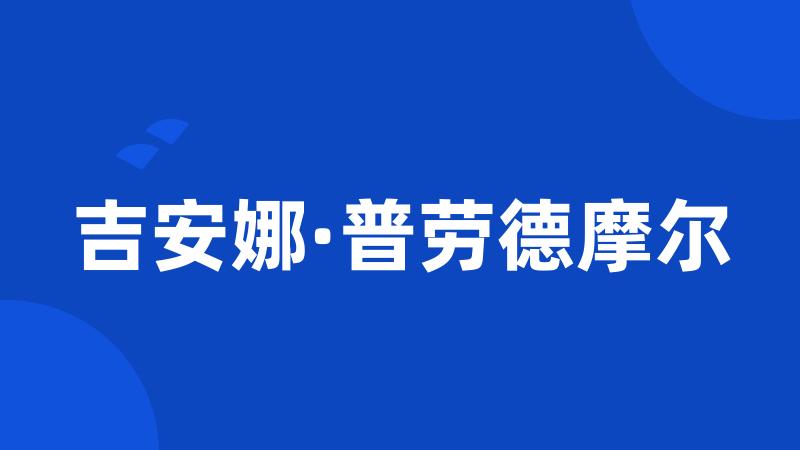 吉安娜·普劳德摩尔